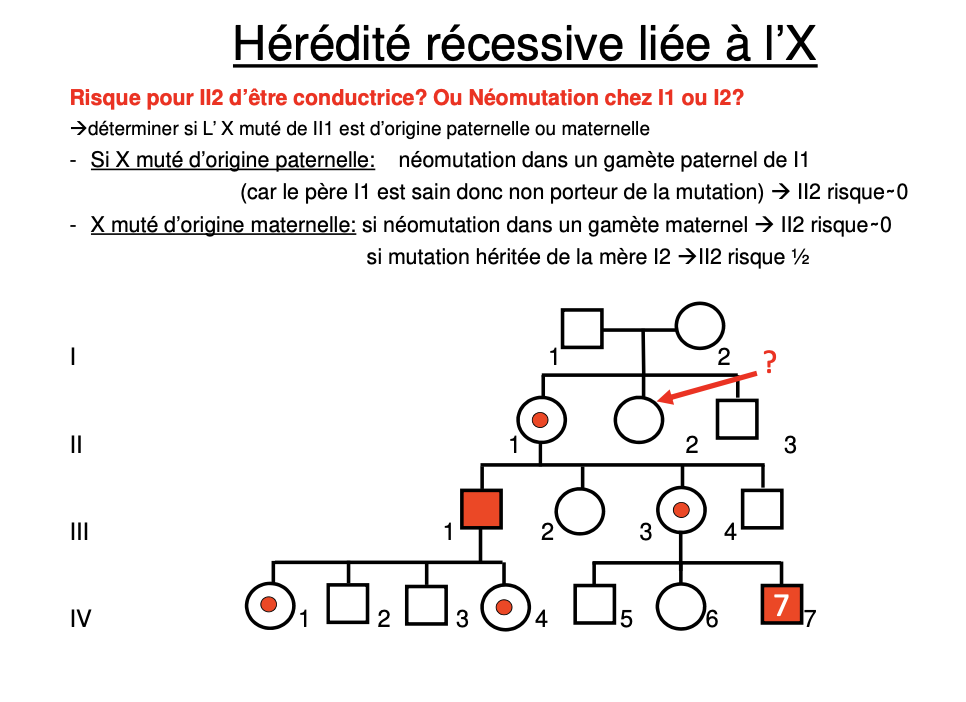 Hérédité récessive liée à l'X

Risque pour II2 d'être conductrice? Ou Néomutation chez I1 ou I2?

→déterminer si L' X muté de II1 est d'origine paternelle ou maternelle

- Si X muté d'origine paternelle: néomutation dans un gamète paternel de I1 (car le père I1 est sain donc non porteur de la mutation) → II2 risque~0

- X muté d'origine maternelle: si néomutation dans un gamète maternel → II2 risque~0 si mutation héritée de la mère I2 →II2 risque ½

I
1
2
?

II
1
2
3

III
1
2
3
4

IV
1
2
3
4
5
6
7
7